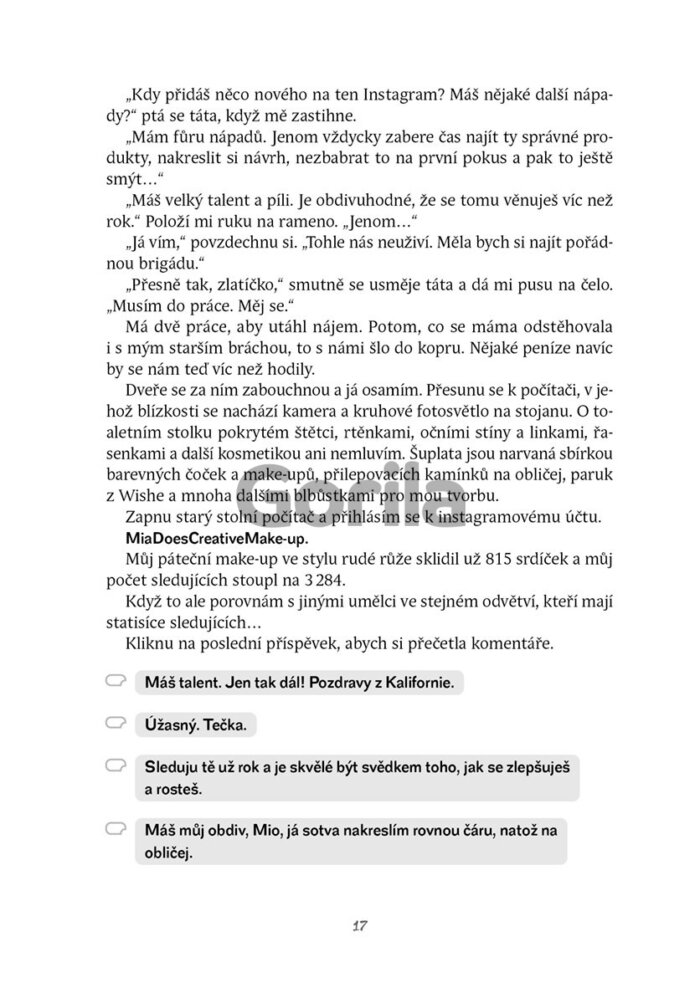 „Kdy přidáš něco nového na ten Instagram? Máš nějaké další nápady?“ ptá se táta, když mě zastihne.

„Mám fůru nápadů. Jenom vždycky zabere čas najít ty správné produkty, nakreslit si návrh, nezbabrat to na první pokus a pak to ještě smýt…“

„Máš velký talent a píli. Je obdivuhodné, že se tomu věnuješ víc než rok.“ Položí mi ruku na rameno. „Jenom…“

„Já vím,“ povzdechnu si. „Tohle nás neuživí. Měla bych si najít pořádnou brigádu.“

„Přesně tak, zlatíčko,“ smutně se usměje táta a dá mi pusu na čelo. „Musím do práce. Měj se.“

Má dvě práce, aby utáhl nájem. Potom, co se máma odstěhovala i s mým starším bráchou, to s námi šlo do kopru. Nějaké peníze navíc by se nám teď víc než hodily.

Dveře se za ním zabouchnou a já osamím. Přesunu se k počítači, v jehož blízkosti se nachází kamera a kruhové fotosvětlo na stojanu. O toaletním stolku pokrytém štětci, rtěnkami, očními stíny a linkami, řasenkami a další kosmetikou ani nemluvím. Šuplata jsou narvaná sbírkou barevných čoček a make-upů, přilepovacích kamínků na obličej, paruk z Wishe a mnoha dalšími blbůstkami pro mou tvorbu.

Zapnu starý stolní počítač a přihlásím se k instagramovému účtu.

MiaDoesCreativeMake-up.

Můj páteční make-up ve stylu rudé růže sklidil už 815 srdíček a můj počet sledujících stoupl na 3 284.

Když to ale porovnám s jinými umělci ve stejném odvětví, kteří mají statisíce sledujících…

Kliknu na poslední příspěvek, abych si přečetla komentáře.

Máš talent. Jen tak dál! Pozdravy z Kalifornie.

Úžasný. Tečka.

Sleduju tě už rok a je skvělé být svědkem toho, jak se zlepšuješ a rosteš.

Máš můj obdiv, Mio, já sotva nakreslím rovnou čáru, natož na obličej.

17

Gorila